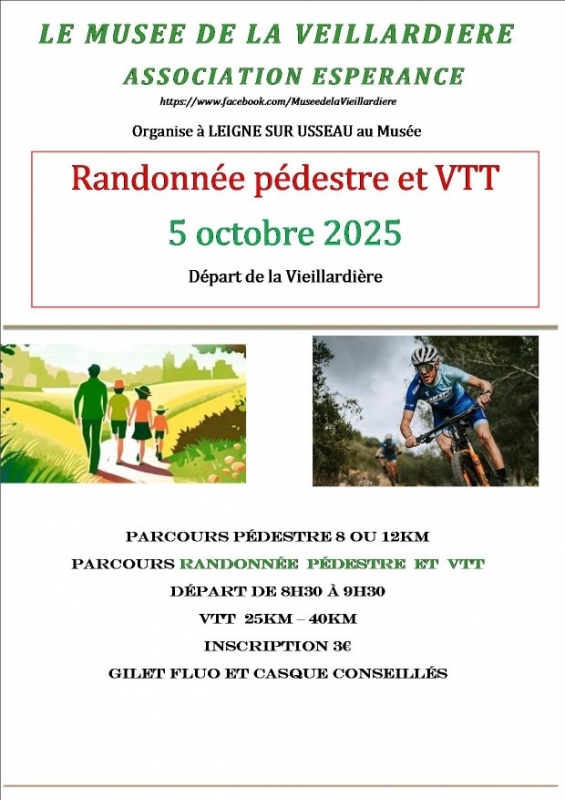 LE MUSEE DE LA VEILLARDIERE

ASSOCIATION ESPERANCE

https://www.facebook.com/MuseedelaVieillardiere

Organise à LEIGNE SUR USSEAU au Musée

Randonnée pédestre et VTT

5 octobre 2025

Départ de la Vieillardière

PARCOURS PÉDESTRE 8 OU 12KM

PARCOURS RANDONNÉE PÉDESTRE ET VTT

DÉPART DE 8H30 À 9H30

VTT 25KM – 40KM

INSCRIPTION 3€

GILET FLUO ET CASQUE CONSEILLÉS